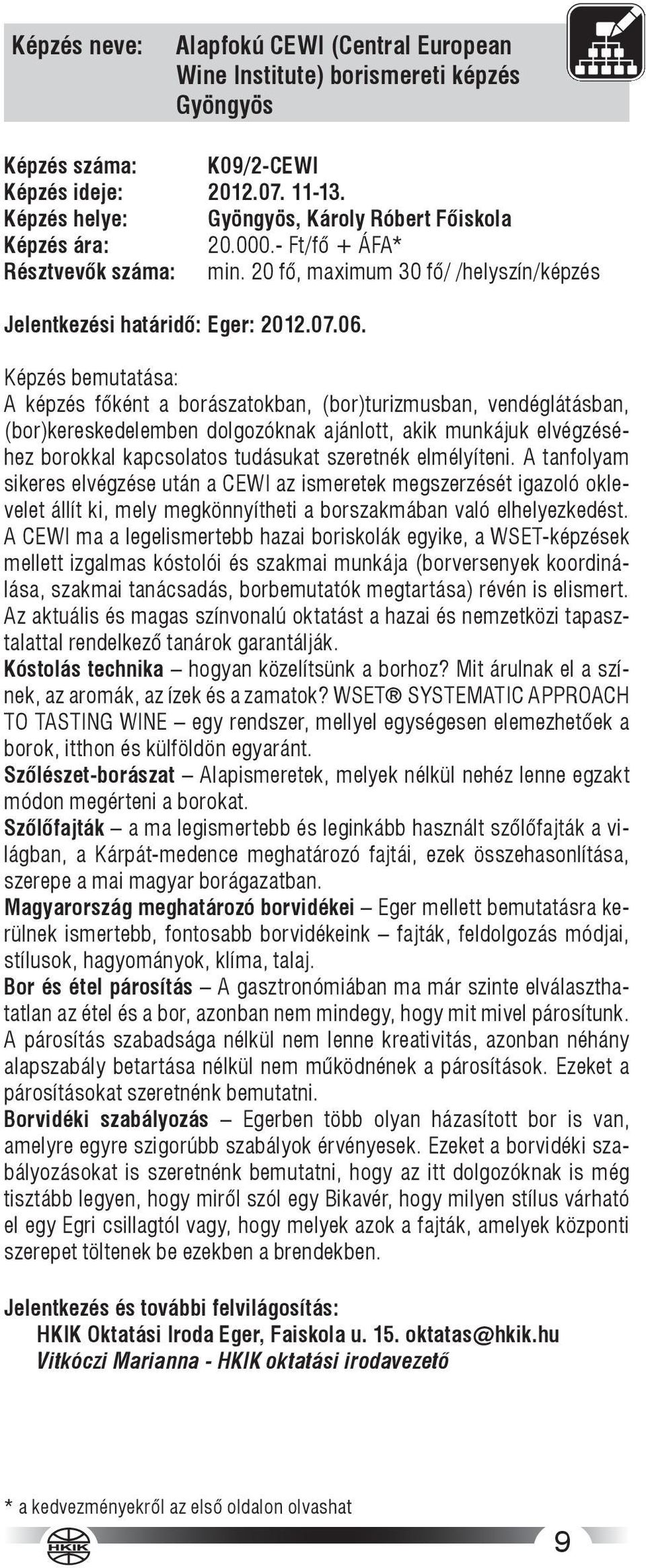 Képzés neve: Alapfokú CEWI (Central European Wine Institute) borismereti képzés Gyöngyös

Képzés száma: K09/2-CEWI
Képzés ideje: 2012.07. 11-13.
Képzés helye: Gyöngyös, Károly Róbert Főiskola
Képzés ára: 20.000.- Ft/fő + ÁFA*
Résztvevők száma: min. 20 fő, maximum 30 fő/ /helyszín/képzés

Jelentkezési határidő: Eger: 2012.07.06.

Képzés bemutatása:
A képzés főként a borászatokban, (bor)turizmusban, vendéglátásban, (bor)kereskedelemben dolgozóknak ajánlott, akik munkájuk elvégzéséhez borokkal kapcsolatos tudásukat szeretnék elmélyíteni. A tanfolyam sikeres elvégzése után a CEWI az ismeretek megszerzését igazoló oklevelet állít ki, mely megkönnyítheti a borszakmában való elhelyezkedést. A CEWI ma a legelismertebb hazai boriskolák egyike, a WSET-képzések mellett izgalmas kóstolói és szakmai munkája (borversenyek koordinálása, szakmai tanácsadás, borbemutatók megtartása) révén is elismert. Az aktuális és magas színvonalú oktatást a hazai és nemzetközi tapasztalattal rendelkező tanárok garantálják.
Kóstolás technika – hogyan közelítsünk a borhoz? Mit árulnak el a színek, az aromák, az ízek és a zamatok? WSET® SYSTEMATIC APPROACH TO TASTING WINE – egy rendszer, mellyel egységesen elemezhetőek a borok, itthon és külföldön egyaránt.
Szőlészet-borászat – Alapismeretek, melyek nélkül nehéz lenne egzakt módon megérteni a borokat.
Szőlőfajták – a ma legismertebb és leginkább használt szőlőfajták a világban, a Kárpát-medence meghatározó fajtái, ezek összehasonlítása, szerepe a mai magyar borágazatban.
Magyarország meghatározó borvidékei – Eger mellett bemutatásra kerülnek ismertebb, fontosabb borvidékeink – fajták, feldolgozás módjai, stílusok, hagyományok, klíma, talaj.
Bor és étel párosítás – A gasztronómiában ma már szinte elválaszthatatlan az étel és a bor, azonban nem mindegy, hogy mit mivel párosítunk. A párosítás szabadsága nélkül nem lenne kreativitás, azonban néhány alapszabály betartása nélkül nem működnének a párosítások. Ezeket a párosításokat szeretnénk bemutatni.
Borvidéki szabályozás – Egerben több olyan házasított bor is van, amelyre egyre szigorúbb szabályok érvényesek. Ezeket a borvidéki szabályozásokat is szeretnénk bemutatni, hogy az itt dolgozóknak is még tisztább legyen, hogy miről szól egy Bikavér, hogy milyen stílus várható el egy Egri csillagtól vagy, hogy melyek azok a fajták, amelyek központi szerepet töltenek be ezekben a brendekben.

Jelentkezés és további felvilágosítás:
HKIK Oktatási Iroda Eger, Faiskola u. 15. oktatas@hkik.hu
Vitkóczi Marianna - HKIK oktatási irodavezető

* a kedvezményekről az első oldalon olvashat

HKIK
9